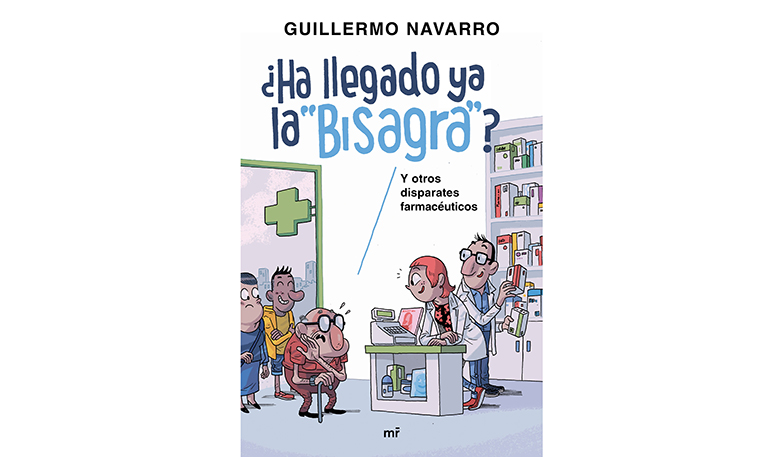 GUILLERMO NAVARRO

¿Ha llegado ya la "Bisagra"?

Y otros disparates farmacéuticos

mr